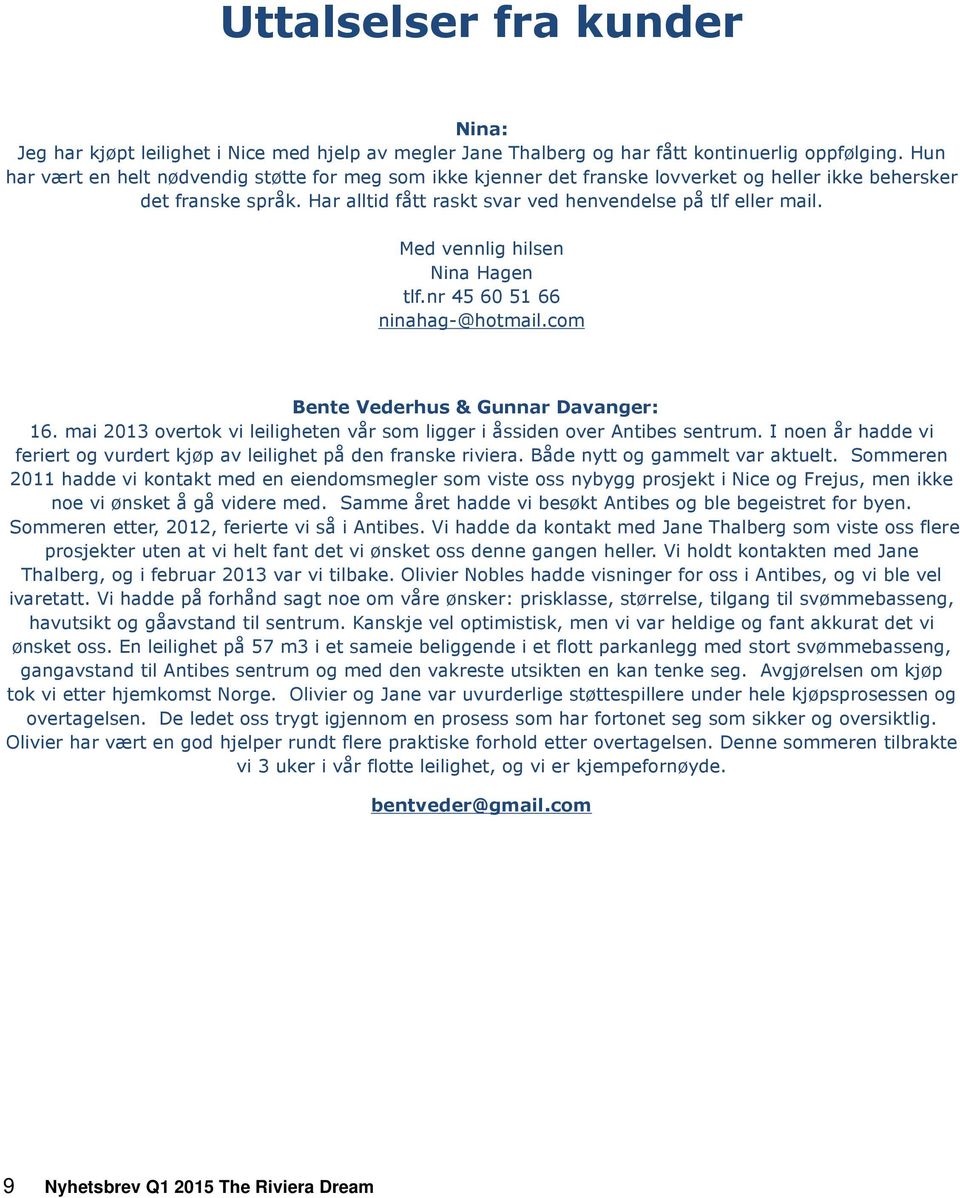 Uttalselser fra kunder

Nina:
Jeg har kjøpt leilighet i Nice med hjelp av megler Jane Thalberg og har fått kontinuerlig oppfølging. Hun har vært en helt nødvendig støtte for meg som ikke kjenner det franske lovverket og heller ikke behersker det franske språk. Har alltid fått raskt svar ved henvendelse på tlf eller mail.

Med vennlig hilsen
Nina Hagen
tlf.nr 45 60 51 66
ninahag-@hotmail.com

Bente Vederhus & Gunnar Davanger:
16. mai 2013 overtok vi leiligheten vår som ligger i åssiden over Antibes sentrum. I noen år hadde vi feriert og vurdert kjøp av leilighet på den franske riviera. Både nytt og gammelt var aktuelt. Sommeren 2011 hadde vi kontakt med en eiendomsmegler som viste oss nybygg prosjekt i Nice og Frejus, men ikke noe vi ønsket å gå videre med. Samme året hadde vi besøkt Antibes og ble begeistret for byen. Sommeren etter, 2012, ferierte vi så i Antibes. Vi hadde da kontakt med Jane Thalberg som viste oss flere prosjekter uten at vi helt fant det vi ønsket oss denne gangen heller. Vi holdt kontakten med Jane Thalberg, og i februar 2013 var vi tilbake. Olivier Nobles hadde visninger for oss i Antibes, og vi ble vel ivaretatt. Vi hadde på forhånd sagt noe om våre ønsker: prisklasse, størrelse, tilgang til svømmebasseng, havutsikt og gåavstand til sentrum. Kanskje vel optimistisk, men vi var heldige og fant akkurat det vi ønsket oss. En leilighet på 57 m3 i et sameie beliggende i et flott parkanlegg med stort svømmebasseng, gangavstand til Antibes sentrum og med den vakreste utsikten en kan tenke seg. Avgjørelsen om kjøp tok vi etter hjemkomst Norge. Olivier og Jane var uvurderlige støttespillere under hele kjøpsprosessen og overtagelsen. De ledet oss trygt igjennom en prosess som har fortonet seg som sikker og oversiktlig. Olivier har vært en god hjelper rundt flere praktiske forhold etter overtagelsen. Denne sommeren tilbrakte vi 3 uker i vår flotte leilighet, og vi er kjempefornøyde.

bentveder@gmail.com

9 Nyhetsbrev Q1 2015 The Riviera Dream